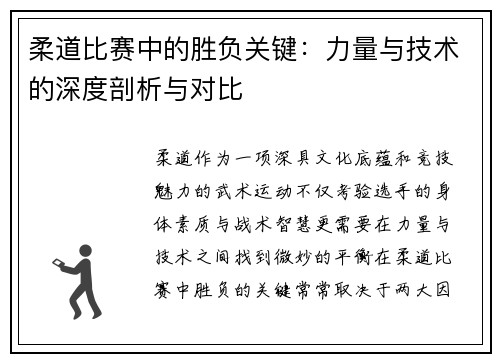 柔道比赛中的胜负关键：力量与技术的深度剖析与对比

柔道作为一项深具文化底蕴和竞技魅力的武术运动不仅考验选手的身体素质与战术智慧更需要在力量与技术之间找到微妙的平衡在柔道比赛中胜负的关键常常取决于两大因